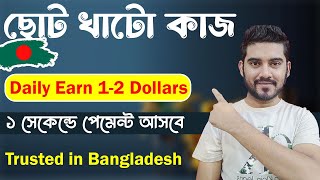 ছোট খাটো কাজ

Daily Earn 1-2 Dollars

১ সেকেন্ডে পেমেন্ট আসবে

Trusted in Bangladesh